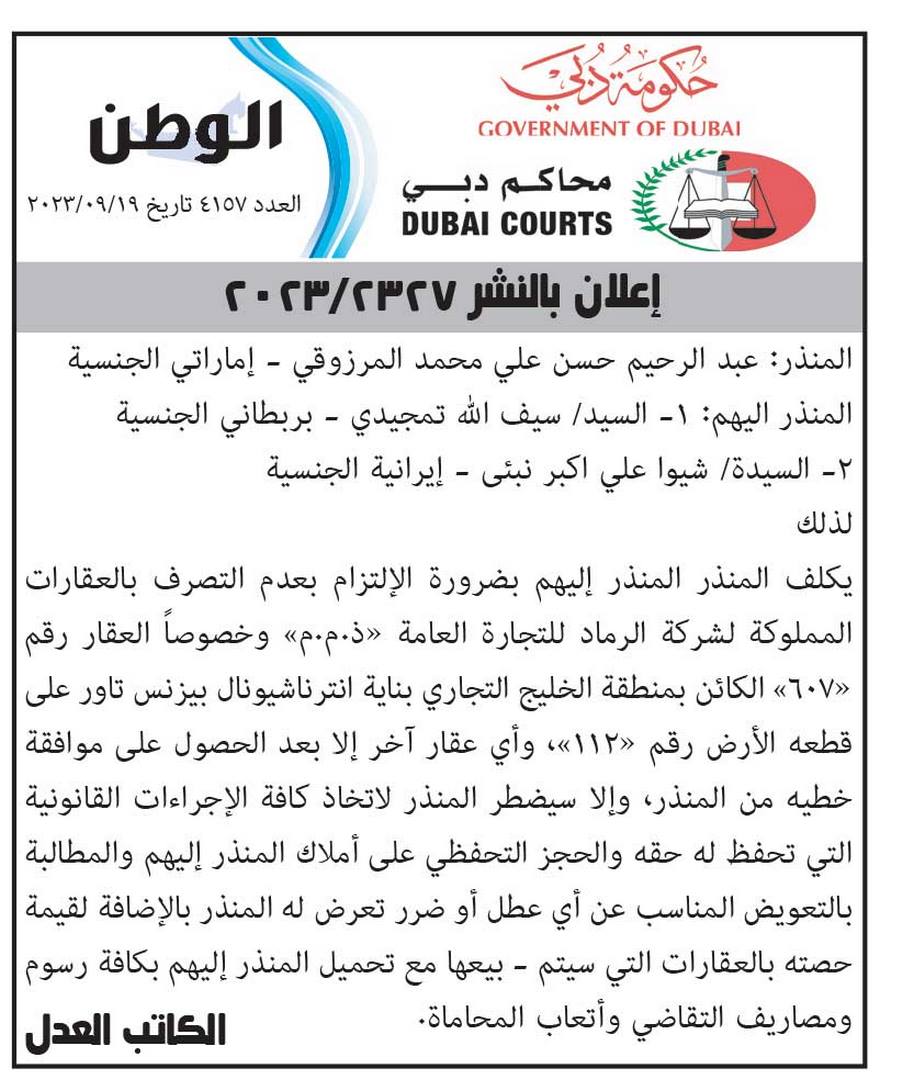 حكومة دبي
GOVERNMENT OF DUBAI

محاكم دبي
DUBAI COURTS

الوطن
العدد ٤١٥٧ تاريخ ٢٠٢٣/٠٩/١٩

إعلان بالنشر ٢٠٢٣/٢٣٢٧

المنذر: عبد الرحيم حسن علي محمد المرزوقي - إماراتي الجنسية
المنذر اليهم: ١- السيد/ سيف الله تمجيدي - بربطاني الجنسية
٢- السيدة/ شيوا علي اكبر نبئى - إيرانية الجنسية
لذلك

يكلف المنذر المنذر إليهم بضرورة الإلتزام بعدم التصرف بالعقارات المملوكة لشركة الرماد للتجارة العامة «ذ.م.م» وخصوصاً العقار رقم «٦٠٧» الكائن بمنطقة الخليج التجاري بناية انترناشيونال بيزنس تاور على قطعه الأرض رقم «١١٢»، وأي عقار آخر إلا بعد الحصول على موافقة خطيه من المنذر، وإلا سيضطر المنذر لاتخاذ كافة الإجراءات القانونية التي تحفظ له حقه والحجز التحفظي على أملاك المنذر إليهم والمطالبة بالتعويض المناسب عن أي عطل أو ضرر تعرض له المنذر بالإضافة لقيمة حصته بالعقارات التي سيتم - بيعها مع تحميل المنذر إليهم بكافة رسوم ومصاريف التقاضي وأتعاب المحاماة.

الكاتب العدل